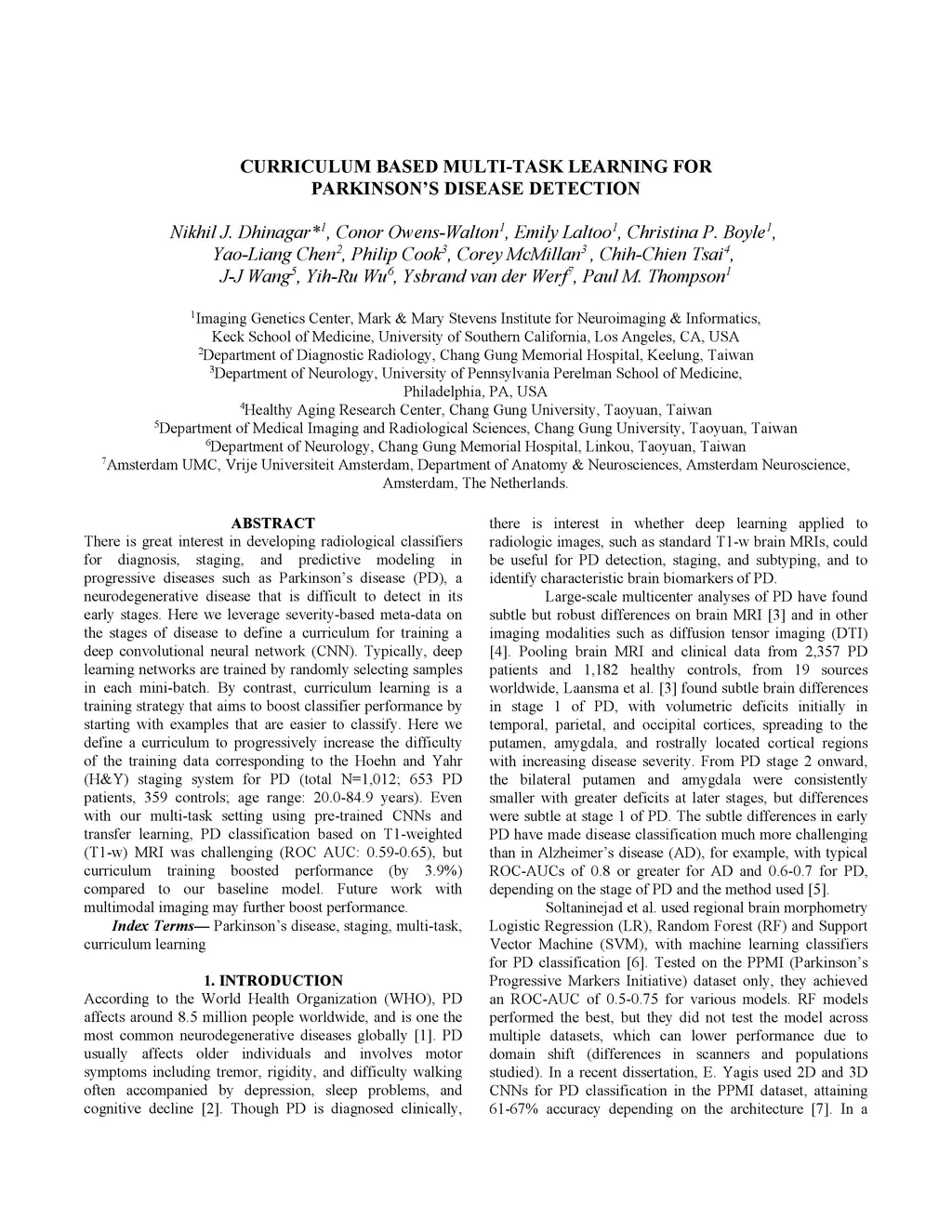 CURRICULUM BASED MULTI-TASK LEARNING FOR PARKINSON'S DISEASE DETECTION

Nikhil J. Dhinagar*$^1$, Conor Owens-Walton$^1$, Emily Laltoo$^1$, Christina P. Boyle$^1$, Yao-Liang Chen$^2$, Philip Cook$^3$, Corey McMillan$^3$, Chih-Chien Tsai$^4$, J-J Wang$^5$, Yih-Ru Wu$^6$, Ysbrand van der Werf$^7$, Paul M. Thompson$^1$

$^1$Imaging Genetics Center, Mark & Mary Stevens Institute for Neuroimaging & Informatics, Keck School of Medicine, University of Southern California, Los Angeles, CA, USA
$^2$Department of Diagnostic Radiology, Chang Gung Memorial Hospital, Keelung, Taiwan
$^3$Department of Neurology, University of Pennsylvania Perelman School of Medicine, Philadelphia, PA, USA
$^4$Healthy Aging Research Center, Chang Gung University, Taoyuan, Taiwan
$^5$Department of Medical Imaging and Radiological Sciences, Chang Gung University, Taoyuan, Taiwan
$^6$Department of Neurology, Chang Gung Memorial Hospital, Linkou, Taoyuan, Taiwan
$^7$Amsterdam UMC, Vrije Universiteit Amsterdam, Department of Anatomy & Neurosciences, Amsterdam Neuroscience, Amsterdam, The Netherlands.

ABSTRACT

There is great interest in developing radiological classifiers for diagnosis, staging, and predictive modeling in progressive diseases such as Parkinson's disease (PD), a neurodegenerative disease that is difficult to detect in its early stages. Here we leverage severity-based meta-data on the stages of disease to define a curriculum for training a deep convolutional neural network (CNN). Typically, deep learning networks are trained by randomly selecting samples in each mini-batch. By contrast, curriculum learning is a training strategy that aims to boost classifier performance by starting with examples that are easier to classify. Here we define a curriculum to progressively increase the difficulty of the training data corresponding to the Hoehn and Yahr (H&Y) staging system for PD (total N=1,012; 653 PD patients, 359 controls; age range: 20.0-84.9 years). Even with our multi-task setting using pre-trained CNNs and transfer learning, PD classification based on T1-weighted (T1-w) MRI was challenging (ROC AUC: 0.59-0.65), but curriculum training boosted performance (by 3.9%) compared to our baseline model. Future work with multimodal imaging may further boost performance.

Index Terms— Parkinson's disease, staging, multi-task, curriculum learning

1. INTRODUCTION

According to the World Health Organization (WHO), PD affects around 8.5 million people worldwide, and is one the most common neurodegenerative diseases globally [1]. PD usually affects older individuals and involves motor symptoms including tremor, rigidity, and difficulty walking often accompanied by depression, sleep problems, and cognitive decline [2]. Though PD is diagnosed clinically, there is interest in whether deep learning applied to radiologic images, such as standard T1-w brain MRIs, could be useful for PD detection, staging, and subtyping, and to identify characteristic brain biomarkers of PD.

Large-scale multicenter analyses of PD have found subtle but robust differences on brain MRI [3] and in other imaging modalities such as diffusion tensor imaging (DTI) [4]. Pooling brain MRI and clinical data from 2,357 PD patients and 1,182 healthy controls, from 19 sources worldwide, Laansma et al. [3] found subtle brain differences in stage 1 of PD, with volumetric deficits initially in temporal, parietal, and occipital cortices, spreading to the putamen, amygdala, and rostrally located cortical regions with increasing disease severity. From PD stage 2 onward, the bilateral putamen and amygdala were consistently smaller with greater deficits at later stages, but differences were subtle at stage 1 of PD. The subtle differences in early PD have made disease classification much more challenging than in Alzheimer's disease (AD), for example, with typical ROC-AUCs of 0.8 or greater for AD and 0.6-0.7 for PD, depending on the stage of PD and the method used [5].

Soltaninejad et al. used regional brain morphometry Logistic Regression (LR), Random Forest (RF) and Support Vector Machine (SVM), with machine learning classifiers for PD classification [6]. Tested on the PPMI (Parkinson's Progressive Markers Initiative) dataset only, they achieved an ROC-AUC of 0.5-0.75 for various models. RF models performed the best, but they did not test the model across multiple datasets, which can lower performance due to domain shift (differences in scanners and populations studied). In a recent dissertation, E. Yagis used 2D and 3D CNNs for PD classification in the PPMI dataset, attaining 61-67% accuracy depending on the architecture [7]. In a